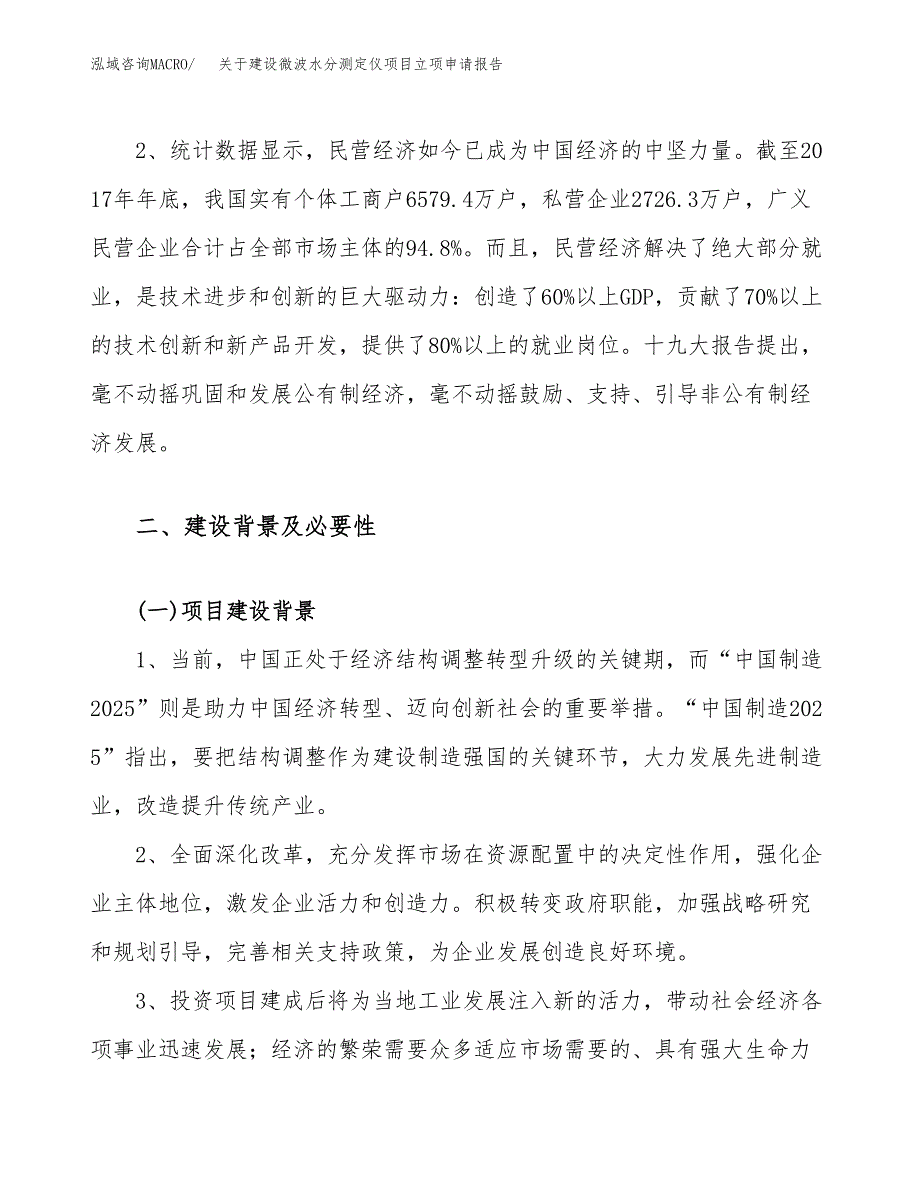 泓域咨询MACRO/　关于建设微波水分测定仪项目立项申请报告

2、统计数据显示，民营经济如今已成为中国经济的中坚力量。截至2017年年底，我国实有个体工商户6579.4万户，私营企业2726.3万户，广义民营企业合计占全部市场主体的94.8%。而且，民营经济解决了绝大部分就业，是技术进步和创新的巨大驱动力：创造了60%以上GDP，贡献了70%以上的技术创新和新产品开发，提供了80%以上的就业岗位。十九大报告提出，毫不动摇巩固和发展公有制经济，毫不动摇鼓励、支持、引导非公有制经济发展。

二、建设背景及必要性

(一)项目建设背景

1、当前，中国正处于经济结构调整转型升级的关键期，而“中国制造2025”则是助力中国经济转型、迈向创新社会的重要举措。“中国制造2025”指出，要把结构调整作为建设制造强国的关键环节，大力发展先进制造业，改造提升传统产业。

2、全面深化改革，充分发挥市场在资源配置中的决定性作用，强化企业主体地位，激发企业活力和创造力。积极转变政府职能，加强战略研究和规划引导，完善相关支持政策，为企业发展创造良好环境。

3、投资项目建成后将为当地工业发展注入新的活力，带动社会经济各项事业迅速发展；经济的繁荣需要众多适应市场需要的、具有强大生命力